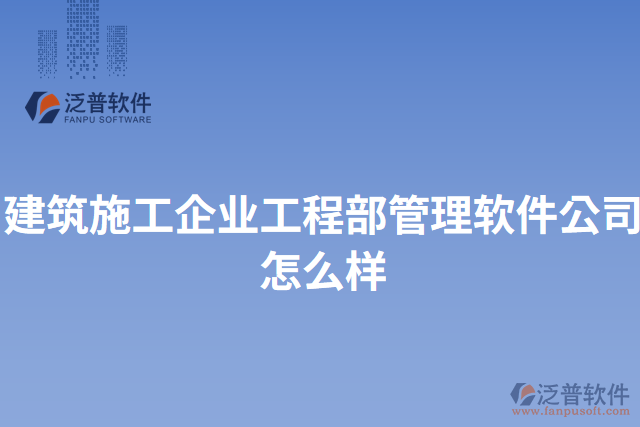 泛普软件
FANPU SOFTWARE

建筑施工企业工程部管理软件公司怎么样

泛普软件
www.fanpusoft.com